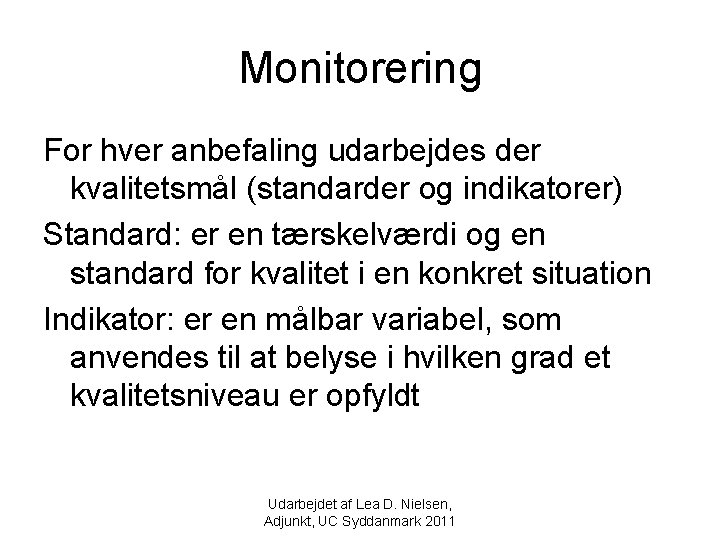 Monitorering

For hver anbefaling udarbejdes der kvalitetsmål (standarder og indikatorer)

Standard: er en tærskelværdi og en standard for kvalitet i en konkret situation

Indikator: er en målbar variabel, som anvendes til at belyse i hvilken grad et kvalitetsniveau er opfyldt

Udarbejdet af Lea D. Nielsen, Adjunkt, UC Syddanmark 2011